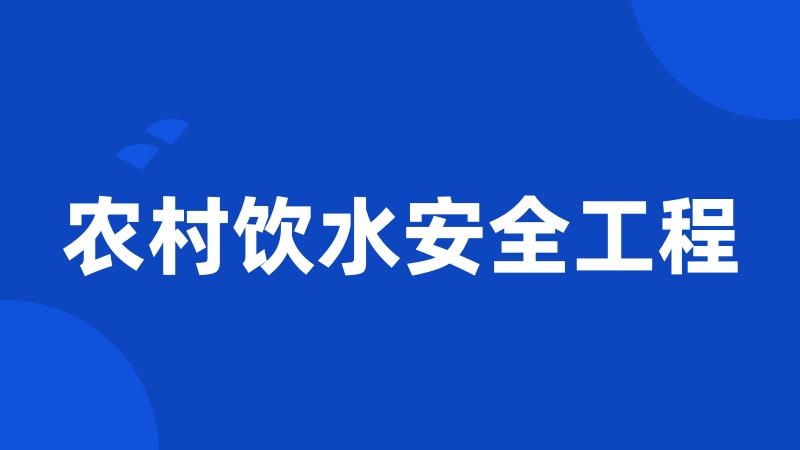 农村饮水安全工程